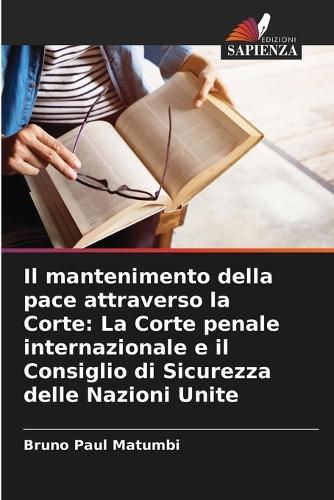 EDIZIONI
SAPIENZA

Il mantenimento della pace attraverso la Corte: La Corte penale internazionale e il Consiglio di Sicurezza delle Nazioni Unite

Bruno Paul Matumbi